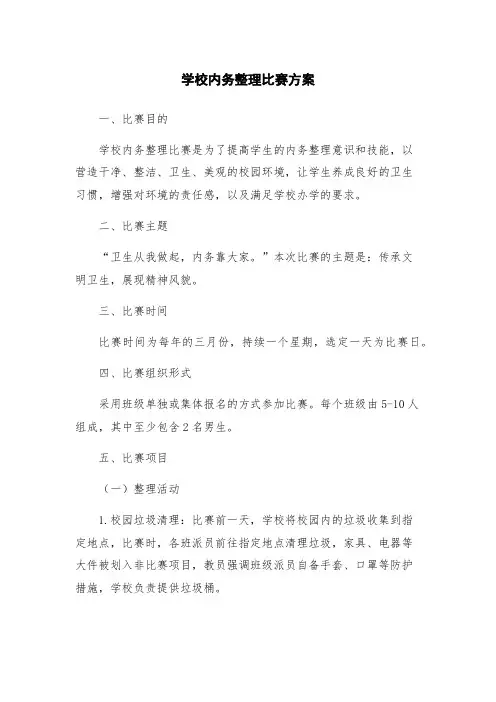 学校内务整理比赛方案

一、比赛目的

学校内务整理比赛是为了提高学生的内务整理意识和技能，以营造干净、整洁、卫生、美观的校园环境，让学生养成良好的卫生习惯，增强对环境的责任感，以及满足学校办学的要求。

二、比赛主题

“卫生从我做起，内务靠大家。”本次比赛的主题是：传承文明卫生，展现精神风貌。

三、比赛时间

比赛时间为每年的三月份，持续一个星期，选定一天为比赛日。

四、比赛组织形式

采用班级单独或集体报名的方式参加比赛。每个班级由5-10人组成，其中至少包含2名男生。

五、比赛项目

（一）整理活动

1.校园垃圾清理：比赛前一天，学校将校园内的垃圾收集到指定地点，比赛时，各班派员前往指定地点清理垃圾，家具、电器等大件被划入非比赛项目，教员强调班级派员自备手套、口罩等防护措施，学校负责提供垃圾桶。